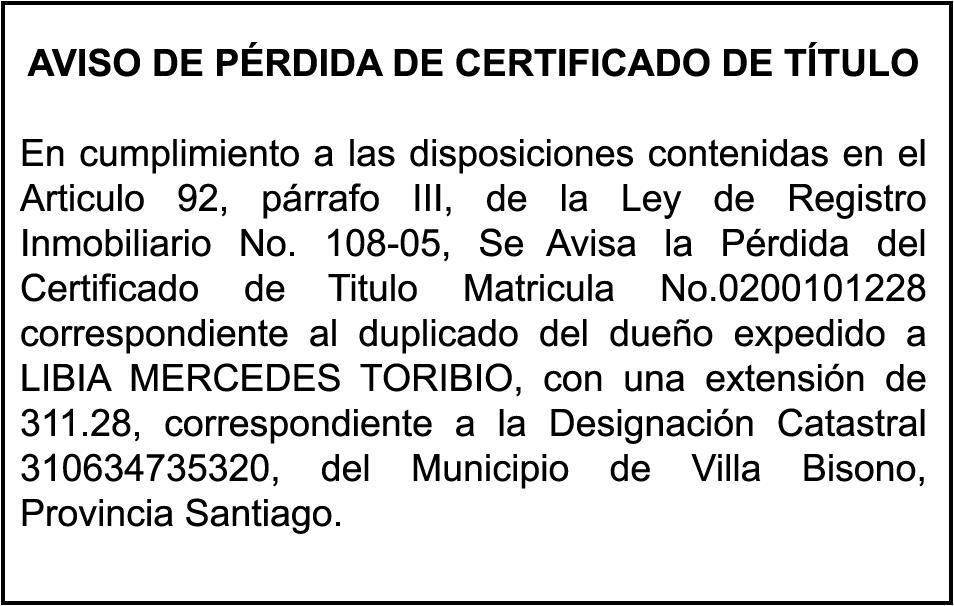 AVISO DE PÉRDIDA DE CERTIFICADO DE TÍTULO

En cumplimiento a las disposiciones contenidas en el Articulo 92, párrafo III, de la Ley de Registro Inmobiliario No. 108-05, Se Avisa la Pérdida del Certificado de Titulo Matricula No.0200101228 correspondiente al duplicado del dueño expedido a LIBIA MERCEDES TORIBIO, con una extensión de 311.28, correspondiente a la Designación Catastral 310634735320, del Municipio de Villa Bisono, Provincia Santiago.